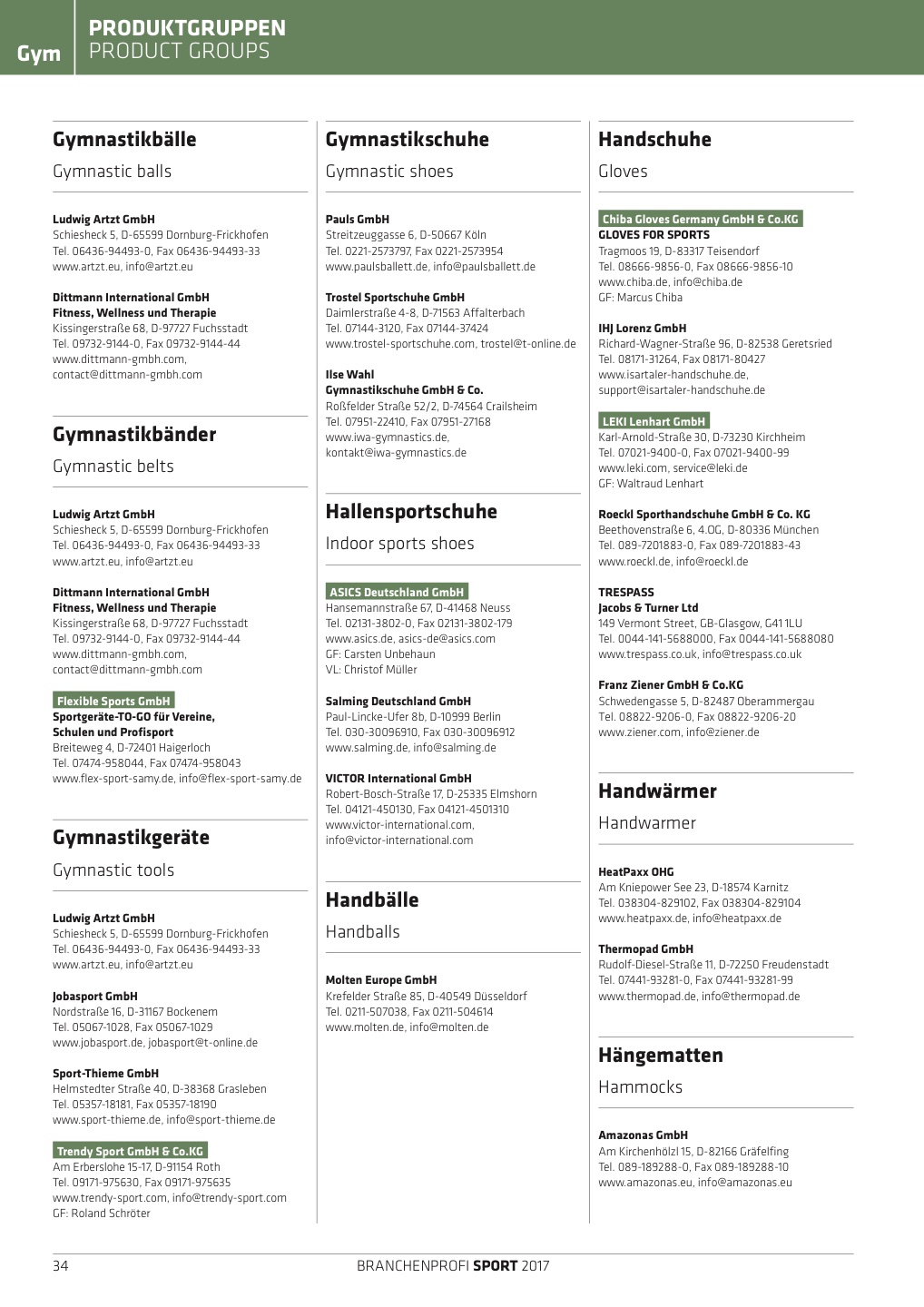 Gym

PRODUKTGRUPPEN
PRODUCT GROUPS

Gymnastikbälle

Gymnastic balls

Ludwig Artzt GmbH
Schiesheck 5, D-65599 Dornburg-Frickhofen
Tel. 06436-94493-0, Fax 06436-94493-33
www.artzt.eu, info@artzt.eu

Dittmann International GmbH
Fitness, Wellness und Therapie
Kissingerstraße 68, D-97727 Fuchsstadt
Tel. 09732-9144-0, Fax 09732-9144-44
www.dittmann-gmbh.com,
contact@dittmann-gmbh.com

Gymnastikbänder

Gymnastic belts

Ludwig Artzt GmbH
Schiesheck 5, D-65599 Dornburg-Frickhofen
Tel. 06436-94493-0, Fax 06436-94493-33
www.artzt.eu, info@artzt.eu

Dittmann International GmbH
Fitness, Wellness und Therapie
Kissingerstraße 68, D-97727 Fuchsstadt
Tel. 09732-9144-0, Fax 09732-9144-44
www.dittmann-gmbh.com,
contact@dittmann-gmbh.com

Flexible Sports GmbH
Sportgeräte-TO-GO für Vereine, Schulen und Profisport
Breiteweg 4, D-72401 Haigerloch
Tel. 07474-958044, Fax 07474-958043
www.flex-sport-samy.de, info@flex-sport-samy.de

Gymnastikgeräte

Gymnastic tools

Ludwig Artzt GmbH
Schiesheck 5, D-65599 Dornburg-Frickhofen
Tel. 06436-94493-0, Fax 06436-94493-33
www.artzt.eu, info@artzt.eu

Jobasport GmbH
Nordstraße 16, D-31167 Bockenem
Tel. 05067-1028, Fax 05067-1029
www.jobasport.de, jobasport@t-online.de

Sport-Thieme GmbH
Helmstedter Straße 40, D-38368 Grasleben
Tel. 05357-18181, Fax 05357-18190
www.sport-thieme.de, info@sport-thieme.de

Trendy Sport GmbH & Co.KG
Am Erberslohe 15-17, D-91154 Roth
Tel. 09171-975630, Fax 09171-975635
www.trendy-sport.com, info@trendy-sport.com
GF: Roland Schröter

Gymnastikschuhe

Gymnastic shoes

Pauls GmbH
Streitzeuggasse 6, D-50667 Köln
Tel. 0221-2573797, Fax 0221-2573954
www.paulsballett.de, info@paulsballett.de

Trostel Sportschuhe GmbH
Daimlerstraße 4-8, D-71563 Affalterbach
Tel. 07144-3120, Fax 07144-37424
www.trostel-sportschuhe.com, trostel@t-online.de

Ilse Wahl
Gymnastikschuhe GmbH & Co.
Roßfelder Straße 52/2, D-74564 Crailsheim
Tel. 07951-22410, Fax 07951-27168
www.iwa-gymnastics.de,
kontakt@iwa-gymnastics.de

Hallensportschuhe

Indoor sports shoes

ASICS Deutschland GmbH
Hansemannstraße 67, D-41468 Neuss
Tel. 02131-3802-0, Fax 02131-3802-179
www.asics.de, asics-de@asics.com
GF: Carsten Unbehaun
VL: Christof Müller

Salming Deutschland GmbH
Paul-Lincke-Ufer 8b, D-10999 Berlin
Tel. 030-30096910, Fax 030-30096912
www.salming.de, info@salming.de

VICTOR International GmbH
Robert-Bosch-Straße 17, D-25335 Elmshorn
Tel. 04121-450130, Fax 04121-4501310
www.victor-international.com,
info@victor-international.com

Handbälle

Handballs

Molten Europe GmbH
Krefelder Straße 85, D-40549 Düsseldorf
Tel. 0211-507038, Fax 0211-504614
www.molten.de, info@molten.de

Handschuhe

Gloves

Chiba Gloves Germany GmbH & Co.KG
GLOVES FOR SPORTS
Tragmoos 19, D-83317 Teisendorf
Tel. 08666-9856-0, Fax 08666-9856-10
www.chiba.de, info@chiba.de
GF: Marcus Chiba

IHJ Lorenz GmbH
Richard-Wagner-Straße 96, D-82538 Geretsried
Tel. 08171-31264, Fax 08171-80427
www.isartaler-handschuhe.de,
support@isartaler-handschuhe.de

LEKI Lenhart GmbH
Karl-Arnold-Straße 30, D-73230 Kirchheim
Tel. 07021-9400-0, Fax 07021-9400-99
www.leki.com, service@leki.de
GF: Waltraud Lenhart

Roeckl Sporthandschuhe GmbH & Co. KG
Beethovenstraße 6, 4.OG, D-80336 München
Tel. 089-7201883-0, Fax 089-7201883-43
www.roeckl.de, info@roeckl.de

TRESPASS
Jacobs & Turner Ltd
149 Vermont Street, GB-Glasgow, G41 1LU
Tel. 0044-141-5688000, Fax 0044-141-5688080
www.trespass.co.uk, info@trespass.co.uk

Franz Ziener GmbH & Co.KG
Schwedengasse 5, D-82487 Oberammergau
Tel. 08822-9206-0, Fax 08822-9206-20
www.ziener.com, info@ziener.de

Handwärmer

Handwarmer

HeatPaxx OHG
Am Kniepower See 23, D-18574 Karnitz
Tel. 038304-829102, Fax 038304-829104
www.heatpaxx.de, info@heatpaxx.de

Thermopad GmbH
Rudolf-Diesel-Straße 11, D-72250 Freudenstadt
Tel. 07441-93281-0, Fax 07441-93281-99
www.thermopad.de, info@thermopad.de

Hängematten

Hammocks

Amazonas GmbH
Am Kirchenhölzl 15, D-82166 Gräfelfing
Tel. 089-189288-0, Fax 089-189288-10
www.amazonas.eu, info@amazonas.eu

34

BRANCHENPROFI SPORT 2017